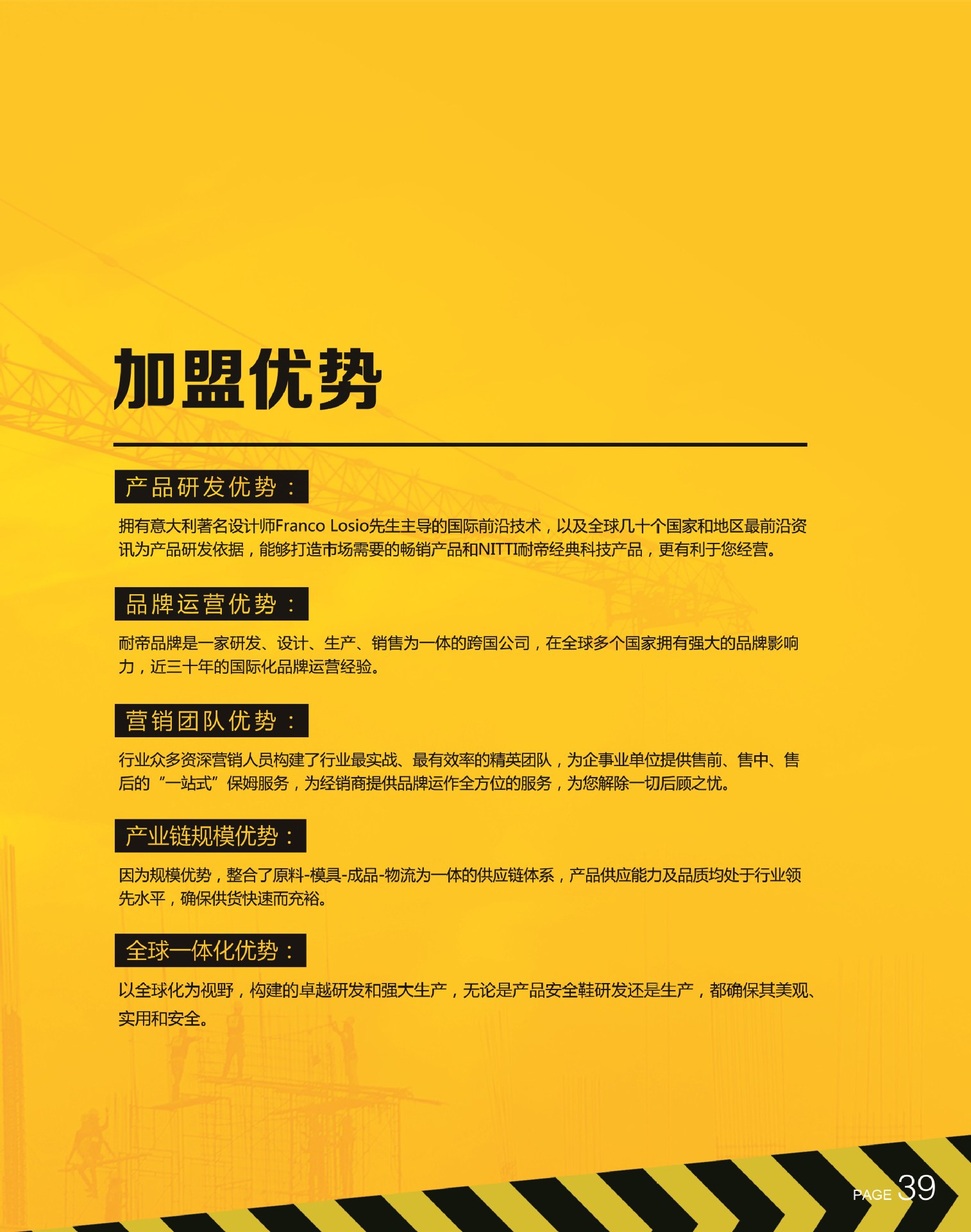 加盟优势

产品研发优势：

拥有意大利著名设计师Franco Losio先生主导的国际前沿技术，以及全球几十个国家和地区最前沿资讯为产品研发依据，能够打造市场需要的畅销产品和NITTI耐帝经典科技产品，更有利于您经营。

品牌运营优势：

耐帝品牌是一家研发、设计、生产、销售为一体的跨国公司，在全球多个国家拥有强大的品牌影响力，近三十年的国际化品牌运营经验。

营销团队优势：

行业众多资深营销人员构建了行业最实战、最有效率的精英团队，为企事业单位提供售前、售中、售后的“一站式”保姆服务，为经销商提供品牌运作全方位的服务，为您解除一切后顾之忧。

产业链规模优势：

因为规模优势，整合了原料-模具-成品-物流为一体的供应链体系，产品供应能力及品质均处于行业领先水平，确保供货快速而充裕。

全球一体化优势：

以全球化为视野，构建的卓越研发和强大生产，无论是产品安全鞋研发还是生产，都确保其美观、实用和安全。

PAGE 39